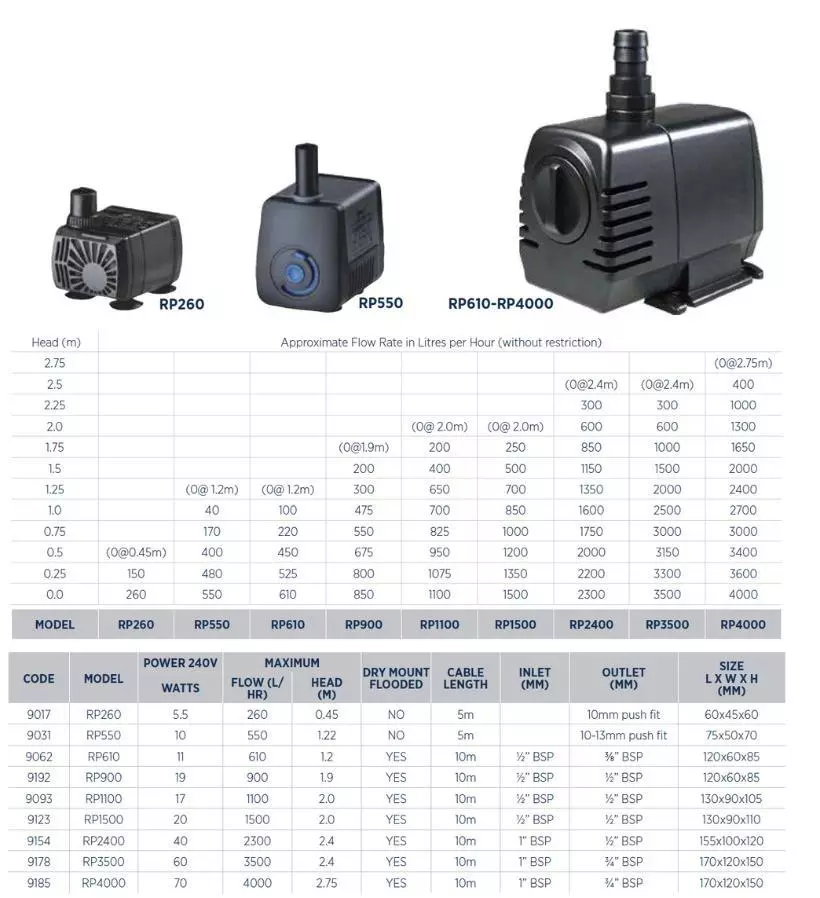 RP260

RP550

RP610-RP4000

| Head (m) | Approximate Flow Rate in Litres per Hour (without restriction) | | | | | | | | |
|---|---|---|---|---|---|---|---|---|---|
| 2.75 | | | | | | | | | (0@2.75m) |
| 2.5 | | | | | | | (0@2.4m) | (0@2.4m) | 400 |
| 2.25 | | | | | | | 300 | 300 | 1000 |
| 2.0 | | | | | (0@ 2.0m) | (0@ 2.0m) | 600 | 600 | 1300 |
| 1.75 | | | | (0@1.9m) | 200 | 250 | 850 | 1000 | 1650 |
| 1.5 | | | | 200 | 400 | 500 | 1150 | 1500 | 2000 |
| 1.25 | | (0@ 1.2m) | (0@ 1.2m) | 300 | 650 | 700 | 1350 | 2000 | 2400 |
| 1.0 | | 40 | 100 | 475 | 700 | 850 | 1600 | 2500 | 2700 |
| 0.75 | | 170 | 220 | 550 | 825 | 1000 | 1750 | 3000 | 3000 |
| 0.5 | (0@0.45m) | 400 | 450 | 675 | 950 | 1200 | 2000 | 3150 | 3400 |
| 0.25 | 150 | 480 | 525 | 800 | 1075 | 1350 | 2200 | 3300 | 3600 |
| 0.0 | 260 | 550 | 610 | 850 | 1100 | 1500 | 2300 | 3500 | 4000 |
| MODEL | RP260 | RP550 | RP610 | RP900 | RP1100 | RP1500 | RP2400 | RP3500 | RP4000 |

| CODE | MODEL | POWER 240V WATTS | MAXIMUM FLOW (L/HR) | MAXIMUM HEAD (M) | DRY MOUNT FLOODED | CABLE LENGTH | INLET (MM) | OUTLET (MM) | SIZE L X W X H (MM) |
|---|---|---|---|---|---|---|---|---|---|
| 9017 | RP260 | 5.5 | 260 | 0.45 | NO | 5m | | 10mm push fit | 60x45x60 |
| 9031 | RP550 | 10 | 550 | 1.22 | NO | 5m | | 10-13mm push fit | 75x50x70 |
| 9062 | RP610 | 11 | 610 | 1.2 | YES | 10m | ½" BSP | ⅜" BSP | 120x60x85 |
| 9192 | RP900 | 19 | 900 | 1.9 | YES | 10m | ½" BSP | ½" BSP | 120x60x85 |
| 9093 | RP1100 | 17 | 1100 | 2.0 | YES | 10m | ½" BSP | ½" BSP | 130x90x105 |
| 9123 | RP1500 | 20 | 1500 | 2.0 | YES | 10m | ½" BSP | ½" BSP | 130x90x110 |
| 9154 | RP2400 | 40 | 2300 | 2.4 | YES | 10m | 1" BSP | ½" BSP | 155x100x120 |
| 9178 | RP3500 | 60 | 3500 | 2.4 | YES | 10m | 1" BSP | ¾" BSP | 170x120x150 |
| 9185 | RP4000 | 70 | 4000 | 2.75 | YES | 10m | 1" BSP | ¾" BSP | 170x120x150 |